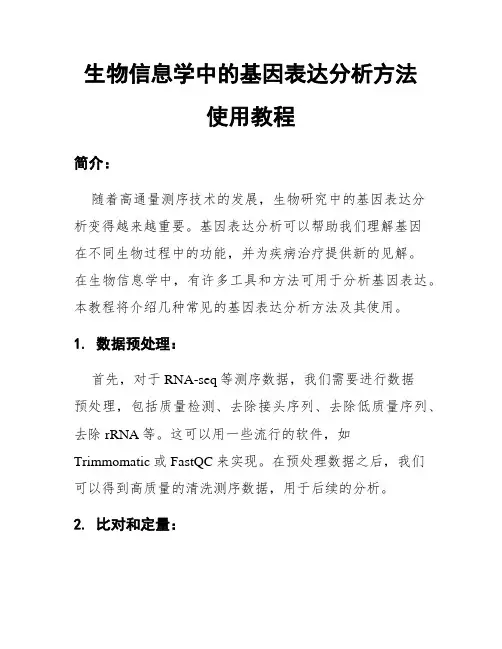 生物信息学中的基因表达分析方法使用教程

简介：

随着高通量测序技术的发展，生物研究中的基因表达分析变得越来越重要。基因表达分析可以帮助我们理解基因在不同生物过程中的功能，并为疾病治疗提供新的见解。在生物信息学中，有许多工具和方法可用于分析基因表达。本教程将介绍几种常见的基因表达分析方法及其使用。

1. 数据预处理：

首先，对于 RNA-seq 等测序数据，我们需要进行数据预处理，包括质量检测、去除接头序列、去除低质量序列、去除 rRNA 等。这可以用一些流行的软件，如 Trimmomatic 或 FastQC 来实现。在预处理数据之后，我们可以得到高质量的清洗测序数据，用于后续的分析。

2. 比对和定量：